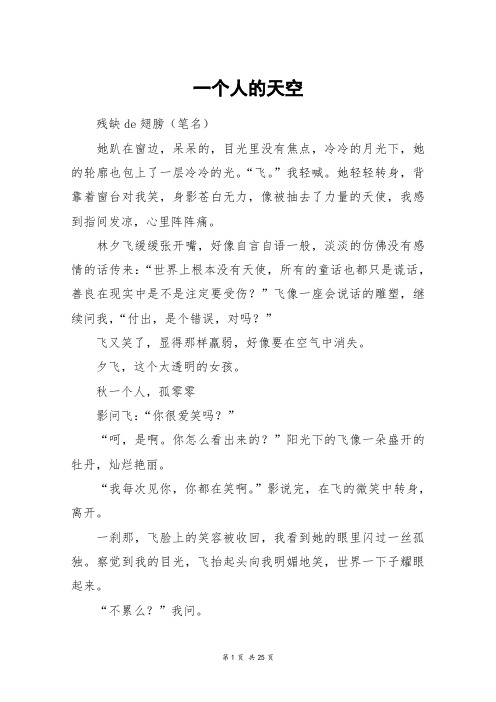 一个人的天空

残缺 de 翅膀（笔名）

她趴在窗边，呆呆的，目光里没有焦点，冷冷的月光下，她的轮廓也包上了一层冷冷的光。“飞。”我轻喊。她轻轻转身，背靠着窗台对我笑，身影苍白无力，像被抽去了力量的天使，我感到指间发凉，心里阵阵痛。

林夕飞缓缓张开嘴，好像自言自语一般，淡淡的仿佛没有感情的话传来：“世界上根本没有天使，所有的童话也都只是谎话，善良在现实中是不是注定要受伤？”飞像一座会说话的雕塑，继续问我，“付出，是个错误，对吗？”

飞又笑了，显得那样羸弱，好像要在空气中消失。

夕飞，这个太透明的女孩。

秋一个人，孤零零

影问飞：“你很爱笑吗？”

“呵，是啊。你怎么看出来的？”阳光下的飞像一朵盛开的牡丹，灿烂艳丽。

“我每次见你，你都在笑啊。”影说完，在飞的微笑中转身，离开。

一刹那，飞脸上的笑容被收回，我看到她的眼里闪过一丝孤独。察觉到我的目光，飞抬起头向我明媚地笑，世界一下子耀眼起来。

“不累么？”我问。

第 1 页 共 25 页